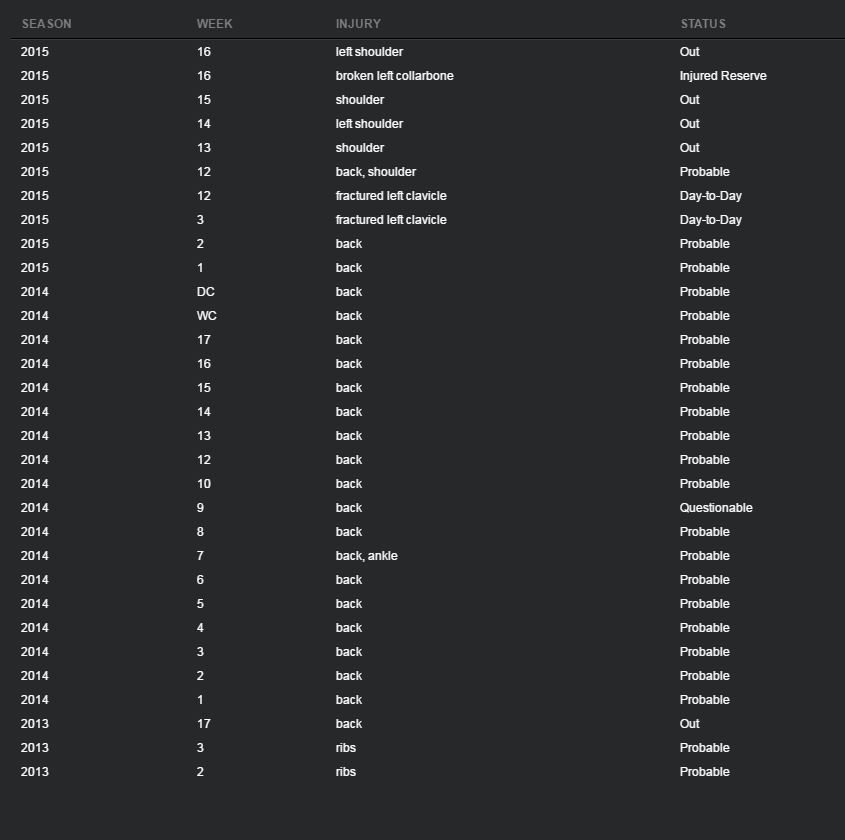 | SEASON | WEEK | INJURY | STATUS |
|---|---|---|---|
| 2015 | 16 | left shoulder | Out |
| 2015 | 16 | broken left collarbone | Injured Reserve |
| 2015 | 15 | shoulder | Out |
| 2015 | 14 | left shoulder | Out |
| 2015 | 13 | shoulder | Out |
| 2015 | 12 | back, shoulder | Probable |
| 2015 | 12 | fractured left clavicle | Day-to-Day |
| 2015 | 3 | fractured left clavicle | Day-to-Day |
| 2015 | 2 | back | Probable |
| 2015 | 1 | back | Probable |
| 2014 | DC | back | Probable |
| 2014 | WC | back | Probable |
| 2014 | 17 | back | Probable |
| 2014 | 16 | back | Probable |
| 2014 | 15 | back | Probable |
| 2014 | 14 | back | Probable |
| 2014 | 13 | back | Probable |
| 2014 | 12 | back | Probable |
| 2014 | 10 | back | Probable |
| 2014 | 9 | back | Questionable |
| 2014 | 8 | back | Probable |
| 2014 | 7 | back, ankle | Probable |
| 2014 | 6 | back | Probable |
| 2014 | 5 | back | Probable |
| 2014 | 4 | back | Probable |
| 2014 | 3 | back | Probable |
| 2014 | 2 | back | Probable |
| 2014 | 1 | back | Probable |
| 2013 | 17 | back | Out |
| 2013 | 3 | ribs | Probable |
| 2013 | 2 | ribs | Probable |